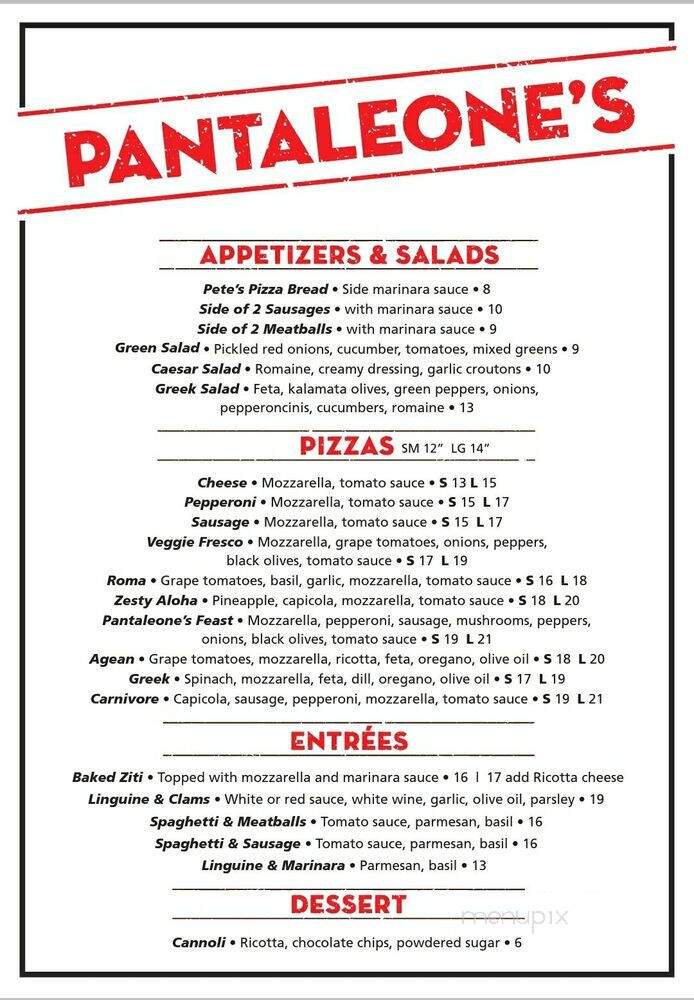 PANTALEONE'S

APPETIZERS & SALADS

Pete's Pizza Bread • Side marinara sauce • 8
Side of 2 Sausages • with marinara sauce • 10
Side of 2 Meatballs • with marinara sauce • 9
Green Salad • Pickled red onions, cucumber, tomatoes, mixed greens • 9
Caesar Salad • Romaine, creamy dressing, garlic croutons • 10
Greek Salad • Feta, kalamata olives, green peppers, onions, pepperoncinis, cucumbers, romaine • 13

PIZZAS SM 12" LG 14"

Cheese • Mozzarella, tomato sauce • S 13 L 15
Pepperoni • Mozzarella, tomato sauce • S 15 L 17
Sausage • Mozzarella, tomato sauce • S 15 L 17
Veggie Fresco • Mozzarella, grape tomatoes, onions, peppers, black olives, tomato sauce • S 17 L 19
Roma • Grape tomatoes, basil, garlic, mozzarella, tomato sauce • S 16 L 18
Zesty Aloha • Pineapple, capicola, mozzarella, tomato sauce • S 18 L 20
Pantaleone's Feast • Mozzarella, pepperoni, sausage, mushrooms, peppers, onions, black olives, tomato sauce • S 19 L 21
Agean • Grape tomatoes, mozzarella, ricotta, feta, oregano, olive oil • S 18 L 20
Greek • Spinach, mozzarella, feta, dill, oregano, olive oil • S 17 L 19
Carnivore • Capicola, sausage, pepperoni, mozzarella, tomato sauce • S 19 L 21

ENTRÉES

Baked Ziti • Topped with mozzarella and marinara sauce • 16 | 17 add Ricotta cheese
Linguine & Clams • White or red sauce, white wine, garlic, olive oil, parsley • 19
Spaghetti & Meatballs • Tomato sauce, parmesan, basil • 16
Spaghetti & Sausage • Tomato sauce, parmesan, basil • 16
Linguine & Marinara • Parmesan, basil • 13

DESSERT

menupix

Cannoli • Ricotta, chocolate chips, powdered sugar • 6